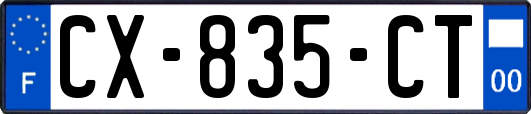 F
CX-835-CT
00